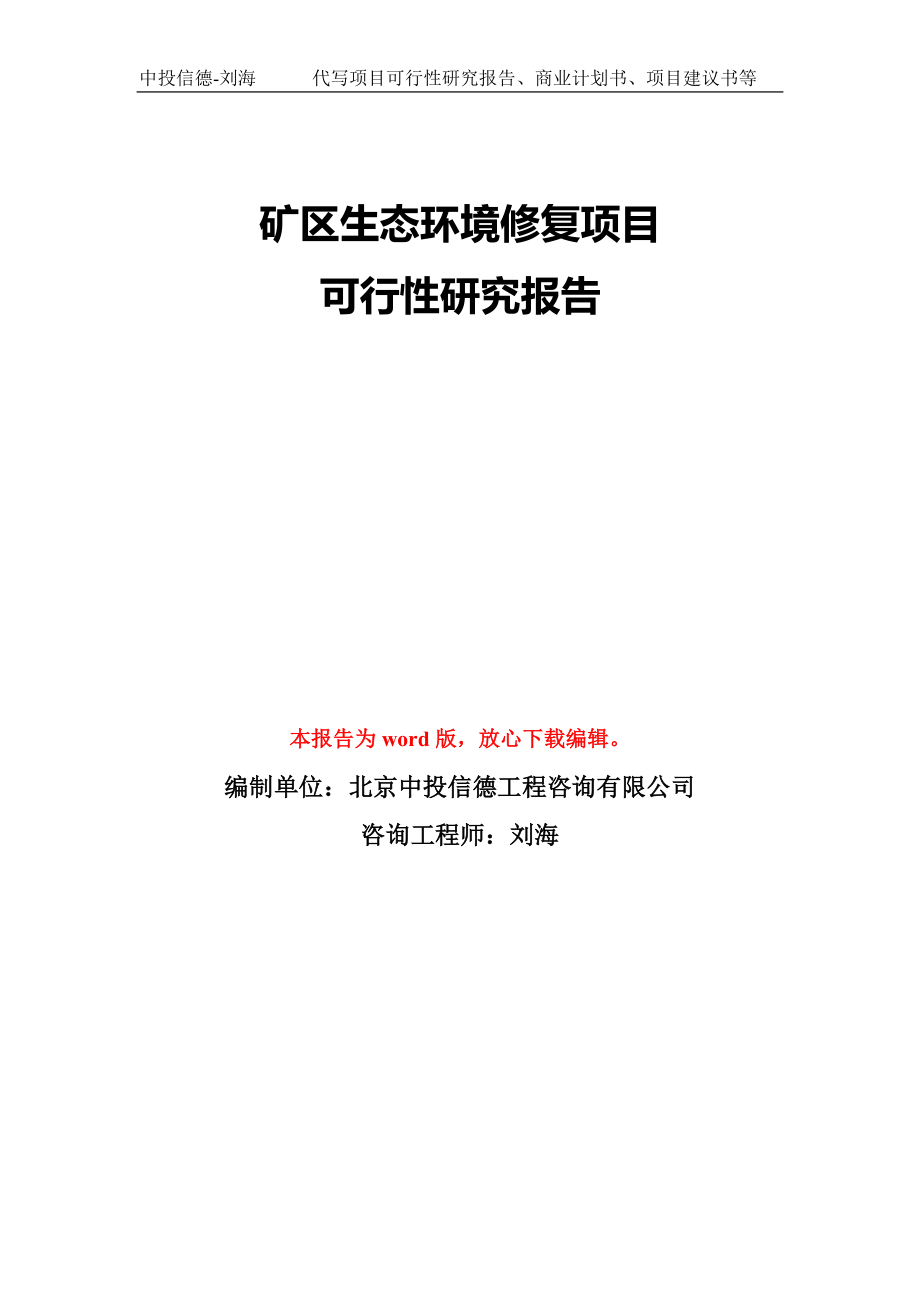 中投信德-刘海 代写项目可行性研究报告、商业计划书、项目建议书等

矿区生态环境修复项目
可行性研究报告

本报告为 word 版，放心下载编辑。

编制单位：北京中投信德工程咨询有限公司

咨询工程师：刘海